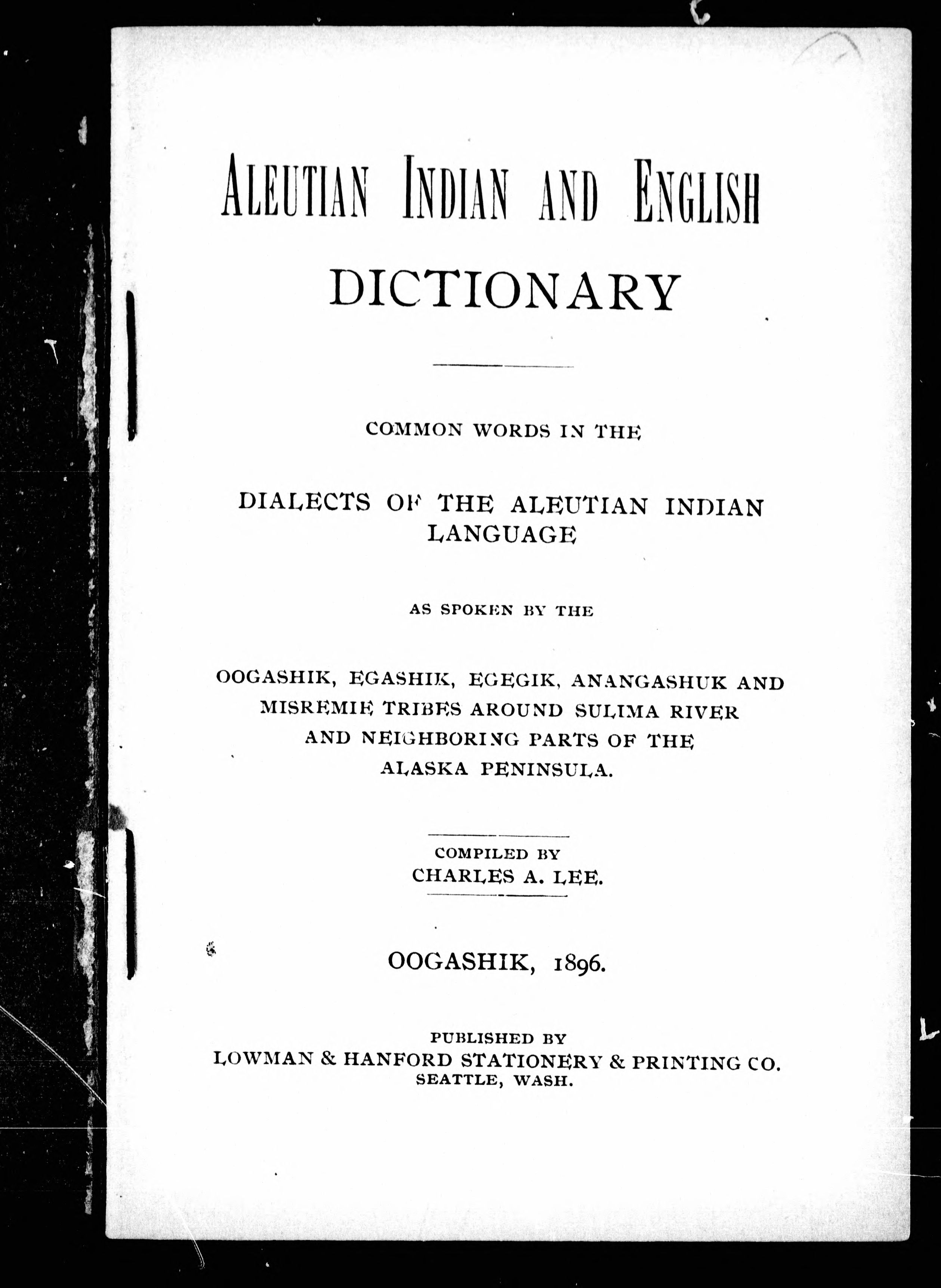 ALEUTIAN INDIAN AND ENGLISH DICTIONARY

COMMON WORDS IN THE

DIALECTS OF THE ALEUTIAN INDIAN LANGUAGE

AS SPOKEN BY THE

OOGASHIK, EGASHIK, EGEGIK, ANANGASHUK AND MISREMIE TRIBES AROUND SULIMA RIVER AND NEIGHBORING PARTS OF THE ALASKA PENINSULA.

COMPILED BY
CHARLES A. LEE.

OOGASHIK, 1896.

PUBLISHED BY
LOWMAN & HANFORD STATIONERY & PRINTING CO.
SEATTLE, WASH.